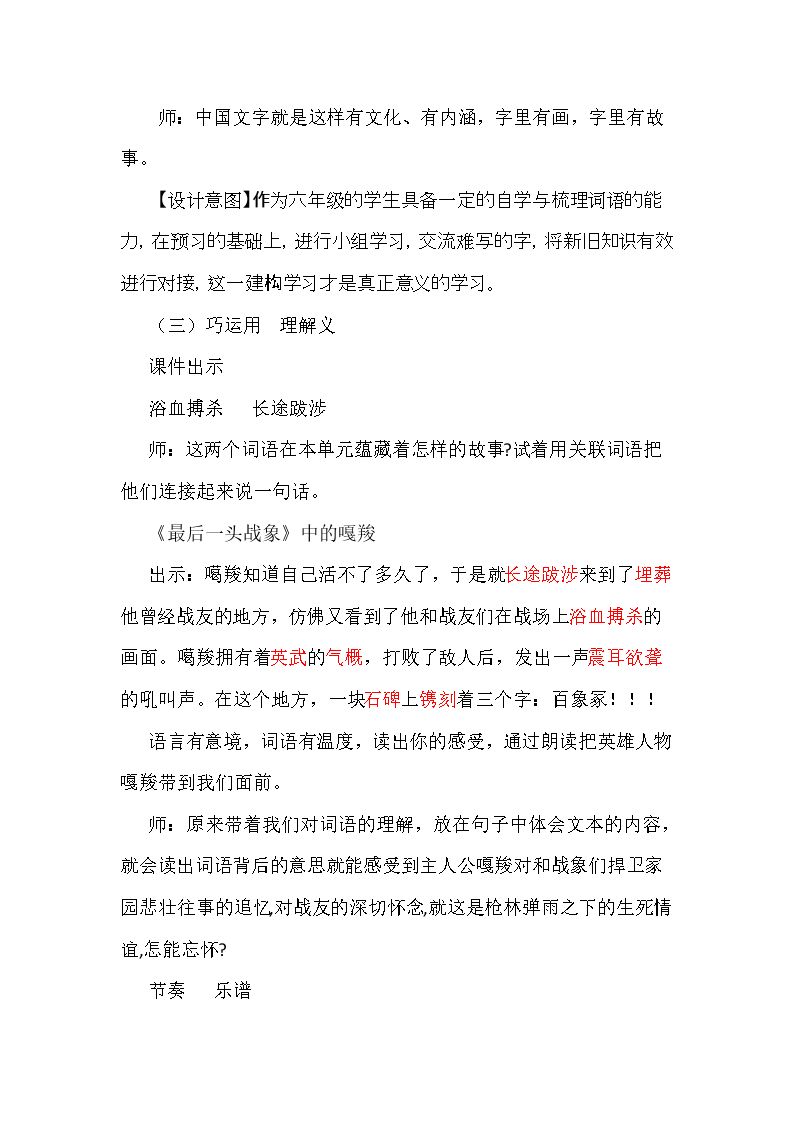 师：中国文字就是这样有文化、有内涵，字里有画，字里有故事。

【设计意图】作为六年级的学生具备一定的自学与梳理词语的能力，在预习的基础上，进行小组学习，交流难写的字，将新旧知识有效进行对接，这一建构学习才是真正意义的学习。

（三）巧运用 理解义

课件出示

浴血搏杀 长途跋涉

师：这两个词语在本单元蕴藏着怎样的故事?试着用关联词语把他们连接起来说一句话。

《最后一头战象》中的嘎羧

出示：噶羧知道自己活不了多久了，于是就长途跋涉来到了埋葬他曾经战友的地方，仿佛又看到了他和战友们在战场上浴血搏杀的画面。噶羧拥有着英武的气概，打败了敌人后，发出一声震耳欲聋的吼叫声。在这个地方，一块石碑上镌刻着三个字：百象冢！！！

语言有意境，词语有温度，读出你的感受，通过朗读把英雄人物嘎羧带到我们面前。

师：原来带着我们对词语的理解，放在句子中体会文本的内容，就会读出词语背后的意思就能感受到主人公嘎羧对和战象们捍卫家园悲壮往事的追忆,对战友的深切怀念,就这是枪林弹雨之下的生死情谊,怎能忘怀?

节奏 乐谱